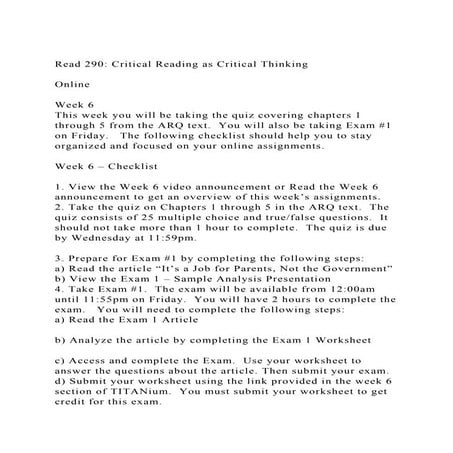 Read 290: Critical Reading as Critical Thinking

Online

Week 6
This week you will be taking the quiz covering chapters 1 through 5 from the ARQ text. You will also be taking Exam #1 on Friday. The following checklist should help you to stay organized and focused on your online assignments.

Week 6 – Checklist

1. View the Week 6 video announcement or Read the Week 6 announcement to get an overview of this week's assignments.
2. Take the quiz on Chapters 1 through 5 in the ARQ text. The quiz consists of 25 multiple choice and true/false questions. It should not take more than 1 hour to complete. The quiz is due by Wednesday at 11:59pm.

3. Prepare for Exam #1 by completing the following steps:
a) Read the article "It's a Job for Parents, Not the Government"
b) View the Exam 1 – Sample Analysis Presentation
4. Take Exam #1. The exam will be available from 12:00am until 11:55pm on Friday. You will have 2 hours to complete the exam. You will need to complete the following steps:
a) Read the Exam 1 Article

b) Analyze the article by completing the Exam 1 Worksheet

c) Access and complete the Exam. Use your worksheet to answer the questions about the article. Then submit your exam.
d) Submit your worksheet using the link provided in the week 6 section of TITANium. You must submit your worksheet to get credit for this exam.